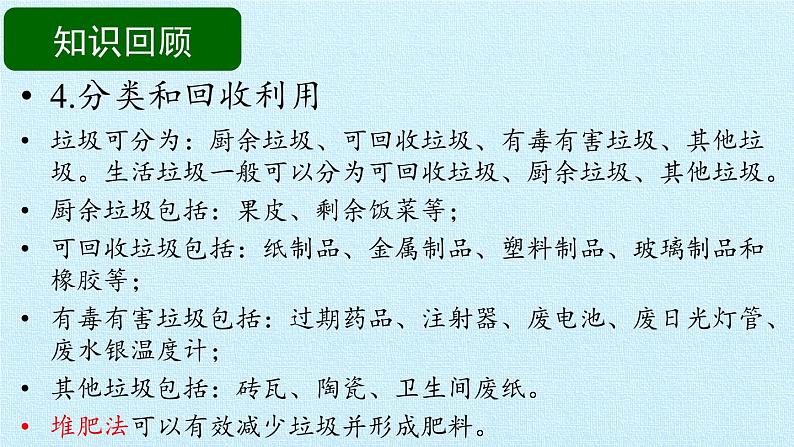 知识回顾

• 4.分类和回收利用

• 垃圾可分为：厨余垃圾、可回收垃圾、有毒有害垃圾、其他垃圾。生活垃圾一般可以分为可回收垃圾、厨余垃圾、其他垃圾。

• 厨余垃圾包括：果皮、剩余饭菜等；

• 可回收垃圾包括：纸制品、金属制品、塑料制品、玻璃制品和橡胶等；

• 有毒有害垃圾包括：过期药品、注射器、废电池、废日光灯管、废水银温度计；

• 其他垃圾包括：砖瓦、陶瓷、卫生间废纸。

• 堆肥法可以有效减少垃圾并形成肥料。